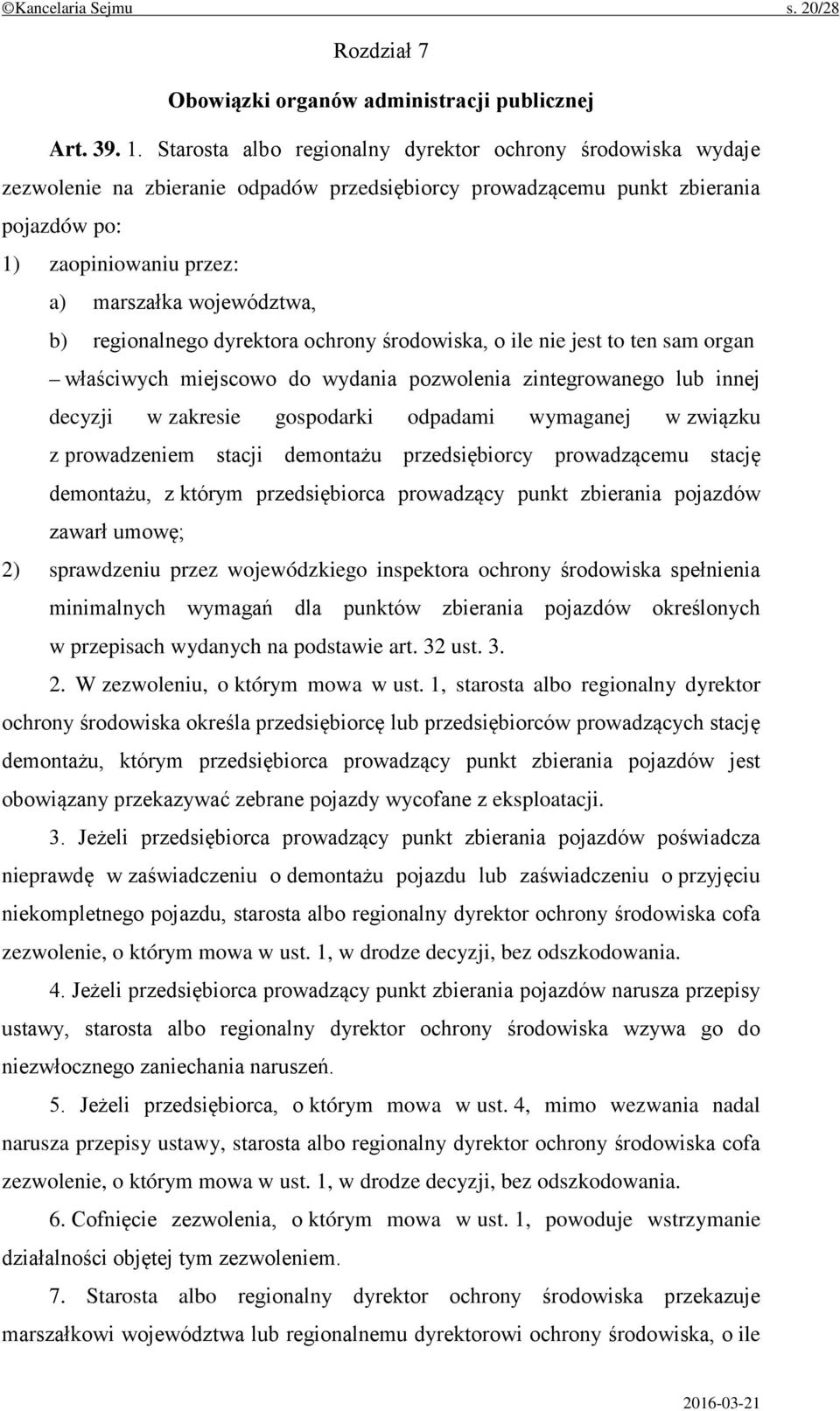 ©Kancelaria Sejmu s. 20/28

Rozdział 7

Obowiązki organów administracji publicznej

Art. 39. 1. Starosta albo regionalny dyrektor ochrony środowiska wydaje zezwolenie na zbieranie odpadów przedsiębiorcy prowadzącemu punkt zbierania pojazdów po:

1) zaopiniowaniu przez:

a) marszałka województwa,

b) regionalnego dyrektora ochrony środowiska, o ile nie jest to ten sam organ

– właściwych miejscowo do wydania pozwolenia zintegrowanego lub innej decyzji w zakresie gospodarki odpadami wymaganej w związku z prowadzeniem stacji demontażu przedsiębiorcy prowadzącemu stację demontażu, z którym przedsiębiorca prowadzący punkt zbierania pojazdów zawarł umowę;

2) sprawdzeniu przez wojewódzkiego inspektora ochrony środowiska spełnienia minimalnych wymagań dla punktów zbierania pojazdów określonych w przepisach wydanych na podstawie art. 32 ust. 3.

2. W zezwoleniu, o którym mowa w ust. 1, starosta albo regionalny dyrektor ochrony środowiska określa przedsiębiorcę lub przedsiębiorców prowadzących stację demontażu, którym przedsiębiorca prowadzący punkt zbierania pojazdów jest obowiązany przekazywać zebrane pojazdy wycofane z eksploatacji.

3. Jeżeli przedsiębiorca prowadzący punkt zbierania pojazdów poświadcza nieprawdę w zaświadczeniu o demontażu pojazdu lub zaświadczeniu o przyjęciu niekompletnego pojazdu, starosta albo regionalny dyrektor ochrony środowiska cofa zezwolenie, o którym mowa w ust. 1, w drodze decyzji, bez odszkodowania.

4. Jeżeli przedsiębiorca prowadzący punkt zbierania pojazdów narusza przepisy ustawy, starosta albo regionalny dyrektor ochrony środowiska wzywa go do niezwłocznego zaniechania naruszeń.

5. Jeżeli przedsiębiorca, o którym mowa w ust. 4, mimo wezwania nadal narusza przepisy ustawy, starosta albo regionalny dyrektor ochrony środowiska cofa zezwolenie, o którym mowa w ust. 1, w drodze decyzji, bez odszkodowania.

6. Cofnięcie zezwolenia, o którym mowa w ust. 1, powoduje wstrzymanie działalności objętej tym zezwoleniem.

7. Starosta albo regionalny dyrektor ochrony środowiska przekazuje marszałkowi województwa lub regionalnemu dyrektorowi ochrony środowiska, o ile

2016-03-21